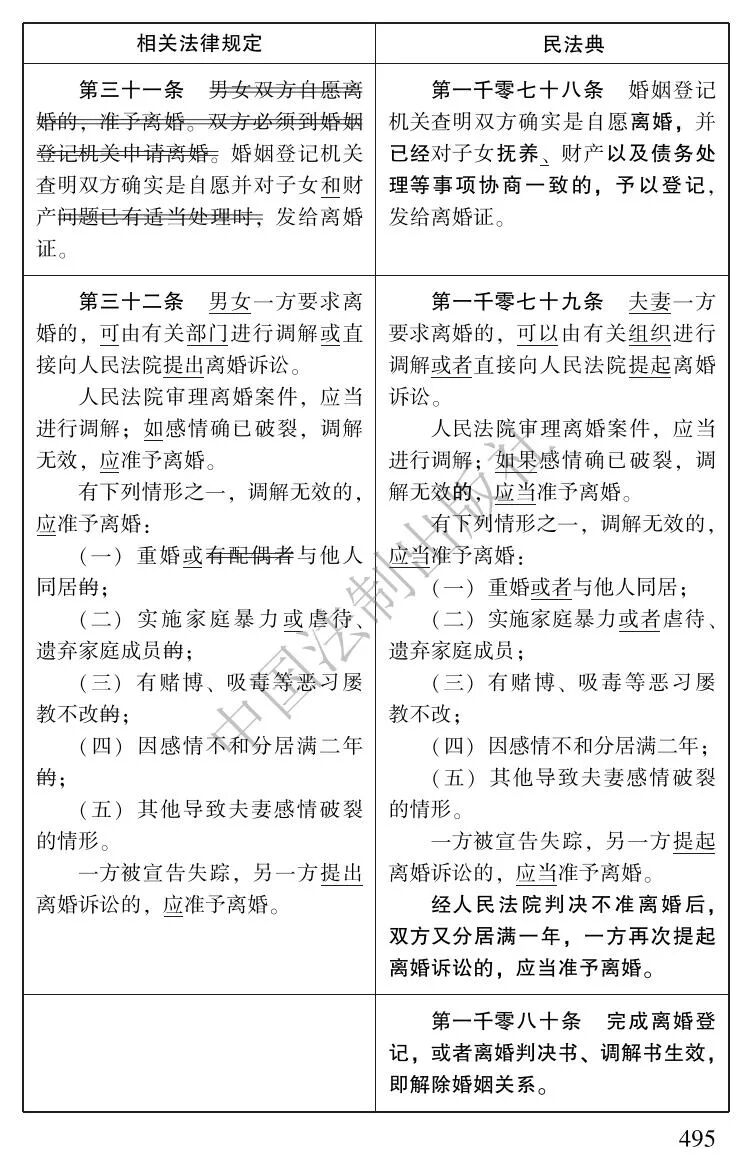 | 相关法律规定 | 民法典 |
|---|---|
| 第三十一条 男女双方自愿离婚的，准予离婚。双方必须到婚姻登记机关申请离婚。婚姻登记机关查明双方确实是自愿并对子女和财产问题已有适当处理时，发给离婚证。 | 第一千零七十八条 婚姻登记机关查明双方确实是自愿离婚，并已经对子女抚养、财产以及债务处理等事项协商一致的，予以登记，发给离婚证。 |
| 第三十二条 男女一方要求离婚的，可由有关部门进行调解或直接向人民法院提出离婚诉讼。 人民法院审理离婚案件，应当进行调解；如感情确已破裂，调解无效，应准予离婚。 有下列情形之一，调解无效的，应准予离婚： （一）重婚或有配偶者与他人同居的； （二）实施家庭暴力或虐待、遗弃家庭成员的； （三）有赌博、吸毒等恶习屡教不改的； （四）因感情不和分居满二年的； （五）其他导致夫妻感情破裂的情形。 一方被宣告失踪，另一方提出离婚诉讼的，应准予离婚。 | 第一千零七十九条 夫妻一方要求离婚的，可以由有关组织进行调解或者直接向人民法院提起离婚诉讼。 人民法院审理离婚案件，应当进行调解；如果感情确已破裂，调解无效的，应当准予离婚。 有下列情形之一，调解无效的，应当准予离婚： （一）重婚或者与他人同居； （二）实施家庭暴力或者虐待、遗弃家庭成员； （三）有赌博、吸毒等恶习屡教不改； （四）因感情不和分居满二年； （五）其他导致夫妻感情破裂的情形。 一方被宣告失踪，另一方提起离婚诉讼的，应当准予离婚。 经人民法院判决不准离婚后，双方又分居满一年，一方再次提起离婚诉讼的，应当准予离婚。 |
|  | 第一千零八十条 完成离婚登记，或者离婚判决书、调解书生效，即解除婚姻关系。 |

495

中国法制出版社